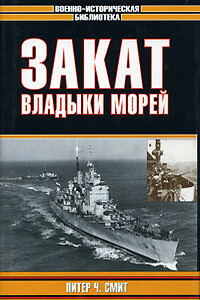 ВОЕННО-ИСТОРИЧЕСКАЯ БИБЛИОТЕКА

ЗАКАТ
ВЛАДЫКИ МОРЕЙ

ПИТЕР Ч. СМИТ